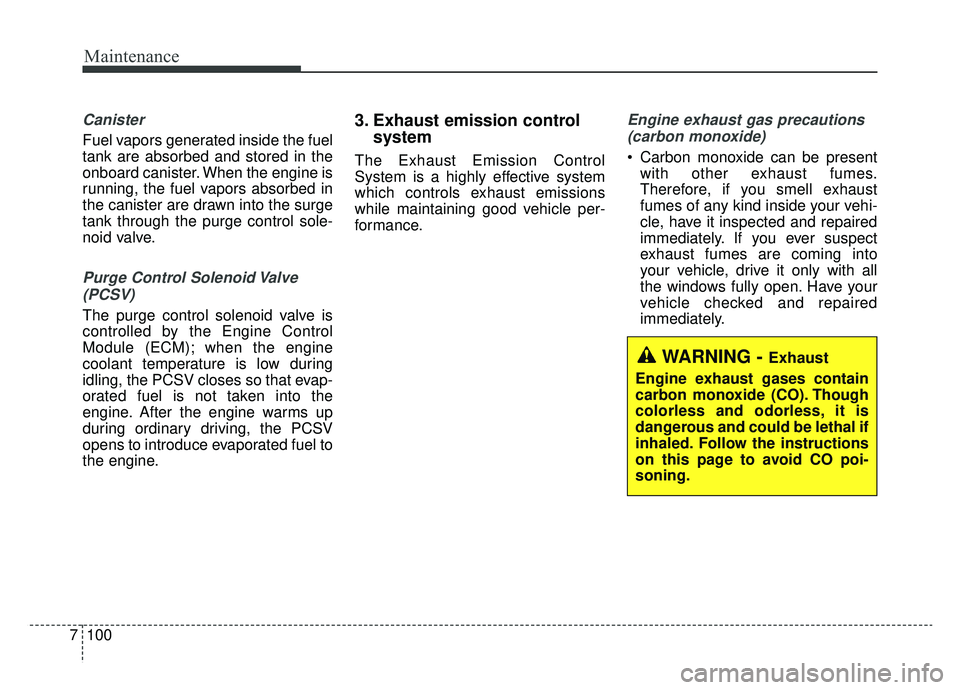 Maintenance

Canister

Fuel vapors generated inside the fuel tank are absorbed and stored in the onboard canister. When the engine is running, the fuel vapors absorbed in the canister are drawn into the surge tank through the purge control solenoid valve.

Purge Control Solenoid Valve (PCSV)

The purge control solenoid valve is controlled by the Engine Control Module (ECM); when the engine coolant temperature is low during idling, the PCSV closes so that evaporated fuel is not taken into the engine. After the engine warms up during ordinary driving, the PCSV opens to introduce evaporated fuel to the engine.

3. Exhaust emission control system

The Exhaust Emission Control System is a highly effective system which controls exhaust emissions while maintaining good vehicle performance.

Engine exhaust gas precautions (carbon monoxide)

• Carbon monoxide can be present with other exhaust fumes. Therefore, if you smell exhaust fumes of any kind inside your vehicle, have it inspected and repaired immediately. If you ever suspect exhaust fumes are coming into your vehicle, drive it only with all the windows fully open. Have your vehicle checked and repaired immediately.

WARNING - Exhaust

Engine exhaust gases contain carbon monoxide (CO). Though colorless and odorless, it is dangerous and could be lethal if inhaled. Follow the instructions on this page to avoid CO poisoning.

7 100

carmanualsonline.info